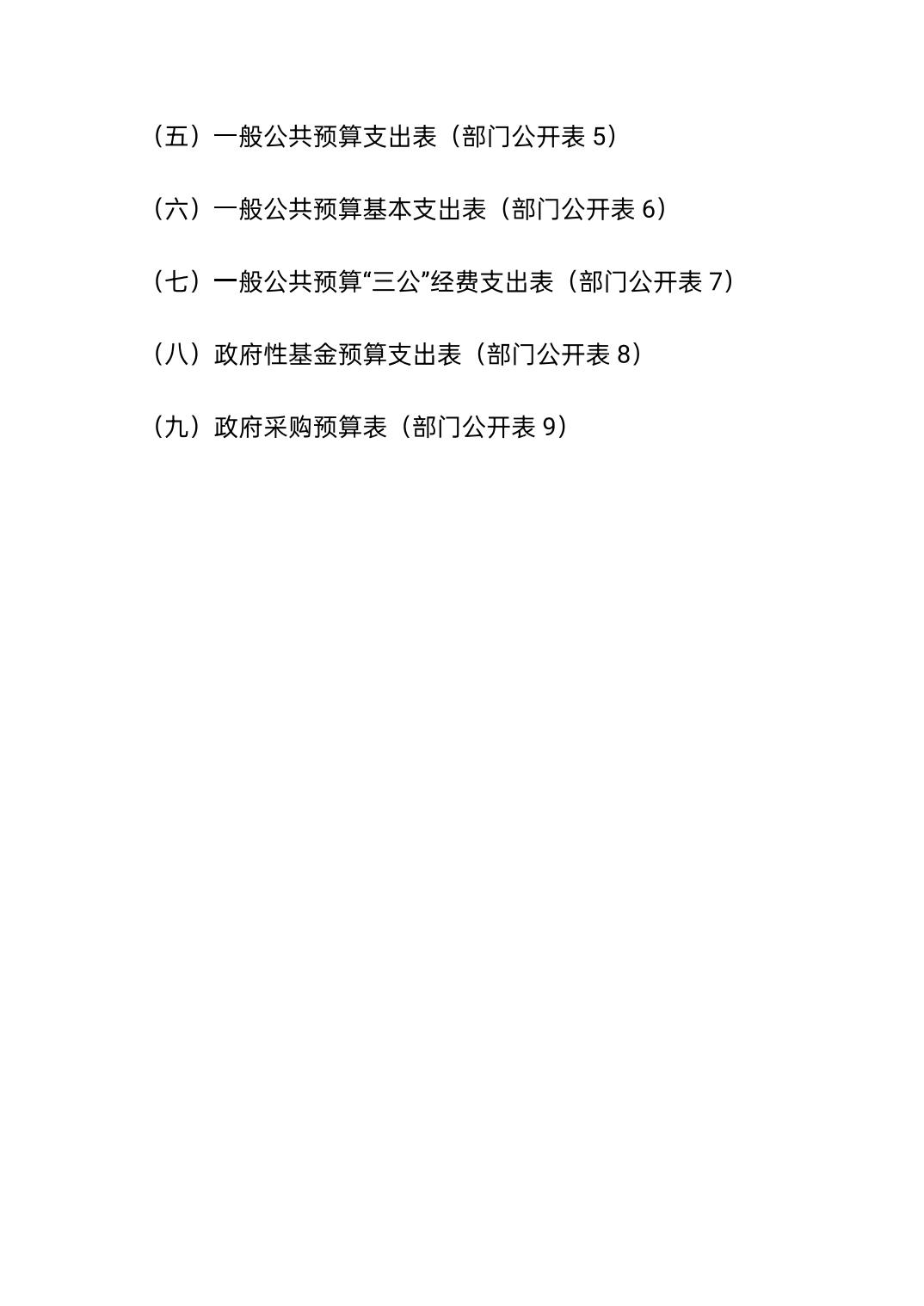 （五）一般公共预算支出表（部门公开表5）

（六）一般公共预算基本支出表（部门公开表6）

（七）一般公共预算“三公”经费支出表（部门公开表7）

（八）政府性基金预算支出表（部门公开表8）

（九）政府采购预算表（部门公开表9）